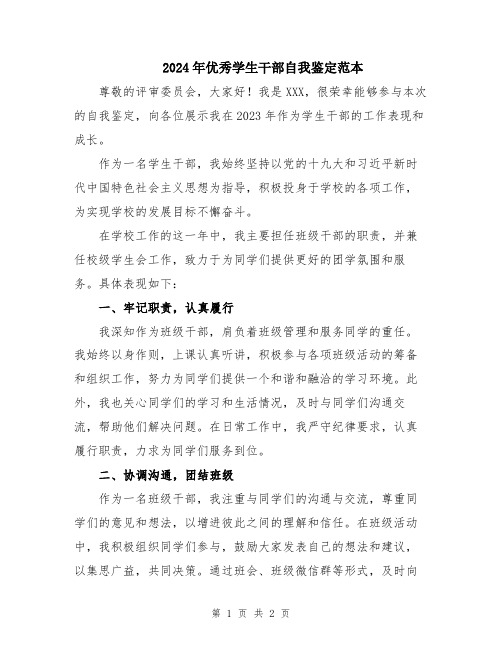 2024年优秀学生干部自我鉴定范本

尊敬的评审委员会，大家好！我是XXX，很荣幸能够参与本次的自我鉴定，向各位展示我在2023年作为学生干部的工作表现和成长。

作为一名学生干部，我始终坚持以党的十九大和习近平新时代中国特色社会主义思想为指导，积极投身于学校的各项工作，为实现学校的发展目标不懈奋斗。

在学校工作的这一年中，我主要担任班级干部的职责，并兼任校级学生会工作，致力于为同学们提供更好的团学氛围和服务。具体表现如下：

一、牢记职责，认真履行

我深知作为班级干部，肩负着班级管理和服务同学的重任。我始终以身作则，上课认真听讲，积极参与各项班级活动的筹备和组织工作，努力为同学们提供一个和谐和融洽的学习环境。此外，我也关心同学们的学习和生活情况，及时与同学们沟通交流，帮助他们解决问题。在日常工作中，我严守纪律要求，认真履行职责，力求为同学们服务到位。

二、协调沟通，团结班级

作为一名班级干部，我注重与同学们的沟通与交流，尊重同学们的意见和想法，以增进彼此之间的理解和信任。在班级活动中，我积极组织同学们参与，鼓励大家发表自己的想法和建议，以集思广益，共同决策。通过班会、班级微信群等形式，及时向

第 1 页 共 2 页